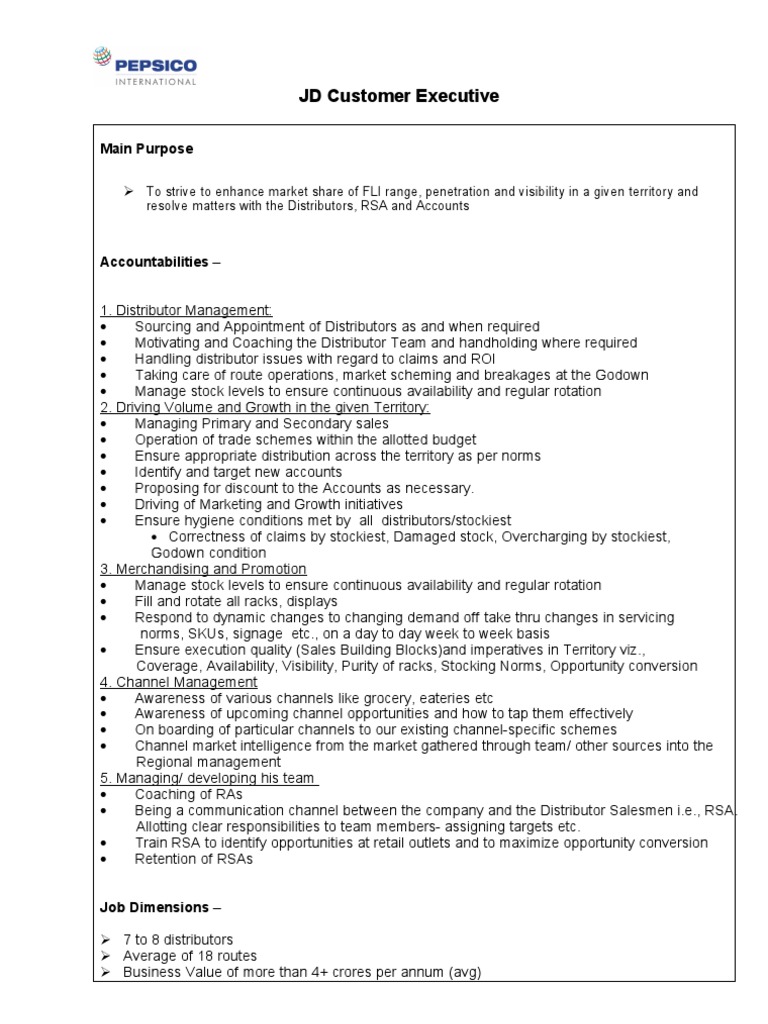 PEPSICO
INTERNATIONAL

JD Customer Executive

Main Purpose

➢ To strive to enhance market share of FLI range, penetration and visibility in a given territory and resolve matters with the Distributors, RSA and Accounts

Accountabilities –

1. Distributor Management:
• Sourcing and Appointment of Distributors as and when required
• Motivating and Coaching the Distributor Team and handholding where required
• Handling distributor issues with regard to claims and ROI
• Taking care of route operations, market scheming and breakages at the Godown
• Manage stock levels to ensure continuous availability and regular rotation
2. Driving Volume and Growth in the given Territory:
• Managing Primary and Secondary sales
• Operation of trade schemes within the allotted budget
• Ensure appropriate distribution across the territory as per norms
• Identify and target new accounts
• Proposing for discount to the Accounts as necessary.
• Driving of Marketing and Growth initiatives
• Ensure hygiene conditions met by all distributors/stockiest
  • Correctness of claims by stockiest, Damaged stock, Overcharging by stockiest, Godown condition
3. Merchandising and Promotion
• Manage stock levels to ensure continuous availability and regular rotation
• Fill and rotate all racks, displays
• Respond to dynamic changes to changing demand off take thru changes in servicing norms, SKUs, signage etc., on a day to day week to week basis
• Ensure execution quality (Sales Building Blocks)and imperatives in Territory viz., Coverage, Availability, Visibility, Purity of racks, Stocking Norms, Opportunity conversion
4. Channel Management
• Awareness of various channels like grocery, eateries etc
• Awareness of upcoming channel opportunities and how to tap them effectively
• On boarding of particular channels to our existing channel-specific schemes
• Channel market intelligence from the market gathered through team/ other sources into the Regional management
5. Managing/ developing his team
• Coaching of RAs
• Being a communication channel between the company and the Distributor Salesmen i.e., RSA. Allotting clear responsibilities to team members- assigning targets etc.
• Train RSA to identify opportunities at retail outlets and to maximize opportunity conversion
• Retention of RSAs

Job Dimensions –

➢ 7 to 8 distributors
➢ Average of 18 routes
➢ Business Value of more than 4+ crores per annum (avg)